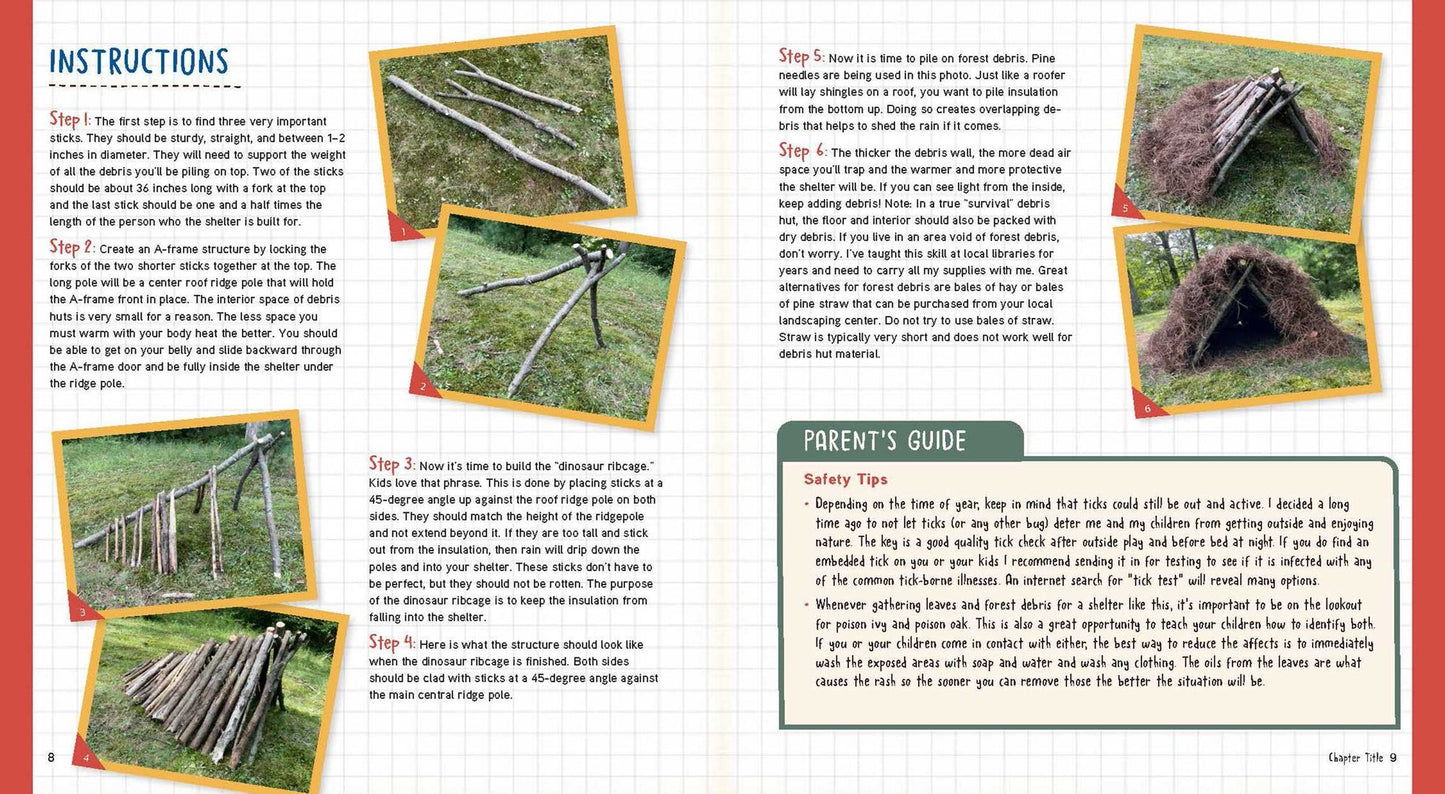 INSTRUCTIONS

Step 1: The first step is to find three very important sticks. They should be sturdy, straight, and between 1–2 inches in diameter. They will need to support the weight of all the debris you'll be piling on top. Two of the sticks should be about 36 inches long with a fork at the top and the last stick should be one and a half times the length of the person who the shelter is built for.

Step 2: Create an A-frame structure by locking the forks of the two shorter sticks together at the top. The long pole will be a center roof ridge pole that will hold the A-frame front in place. The interior space of debris huts is very small for a reason. The less space you must warm with your body heat the better. You should be able to get on your belly and slide backward through the A-frame door and be fully inside the shelter under the ridge pole.

1

2

3

4

Step 3: Now it's time to build the "dinosaur ribcage." Kids love that phrase. This is done by placing sticks at a 45-degree angle up against the roof ridge pole on both sides. They should match the height of the ridgepole and not extend beyond it. If they are too tall and stick out from the insulation, then rain will drip down the poles and into your shelter. These sticks don't have to be perfect, but they should not be rotten. The purpose of the dinosaur ribcage is to keep the insulation from falling into the shelter.

Step 4: Here is what the structure should look like when the dinosaur ribcage is finished. Both sides should be clad with sticks at a 45-degree angle against the main central ridge pole.

8

Step 5: Now it is time to pile on forest debris. Pine needles are being used in this photo. Just like a roofer will lay shingles on a roof, you want to pile insulation from the bottom up. Doing so creates overlapping debris that helps to shed the rain if it comes.

Step 6: The thicker the debris wall, the more dead air space you'll trap and the warmer and more protective the shelter will be. If you can see light from the inside, keep adding debris! Note: In a true "survival" debris hut, the floor and interior should also be packed with dry debris. If you live in an area void of forest debris, don't worry. I've taught this skill at local libraries for years and need to carry all my supplies with me. Great alternatives for forest debris are bales of hay or bales of pine straw that can be purchased from your local landscaping center. Do not try to use bales of straw. Straw is typically very short and does not work well for debris hut material.

5

6

PARENT'S GUIDE

Safety Tips

• Depending on the time of year, keep in mind that ticks could still be out and active. I decided a long time ago to not let ticks (or any other bug) deter me and my children from getting outside and enjoying nature. The key is a good quality tick check after outside play and before bed at night. If you do find an embedded tick on you or your kids I recommend sending it in for testing to see if it is infected with any of the common tick-borne illnesses. An internet search for "tick test" will reveal many options.

• Whenever gathering leaves and forest debris for a shelter like this, it's important to be on the lookout for poison ivy and poison oak. This is also a great opportunity to teach your children how to identify both. If you or your children come in contact with either, the best way to reduce the affects is to immediately wash the exposed areas with soap and water and wash any clothing. The oils from the leaves are what causes the rash so the sooner you can remove those the better the situation will be.

Chapter Title 9